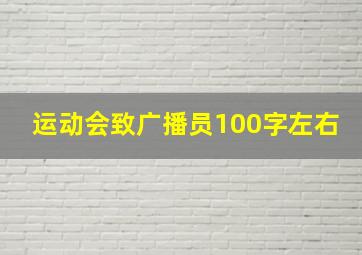 运动会致广播员100字左右